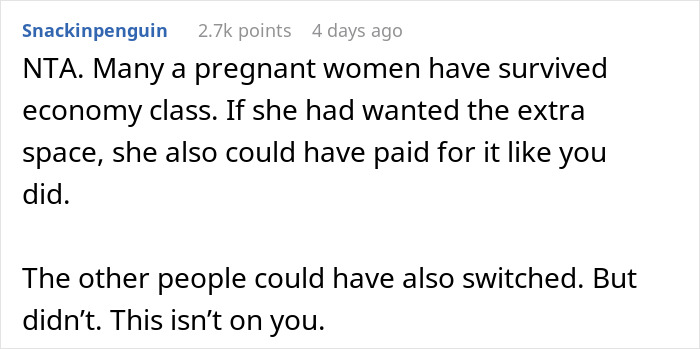 Snackinpenguin 2.7k points 4 days ago

NTA. Many a pregnant women have survived economy class. If she had wanted the extra space, she also could have paid for it like you did.

The other people could have also switched. But didn't. This isn't on you.